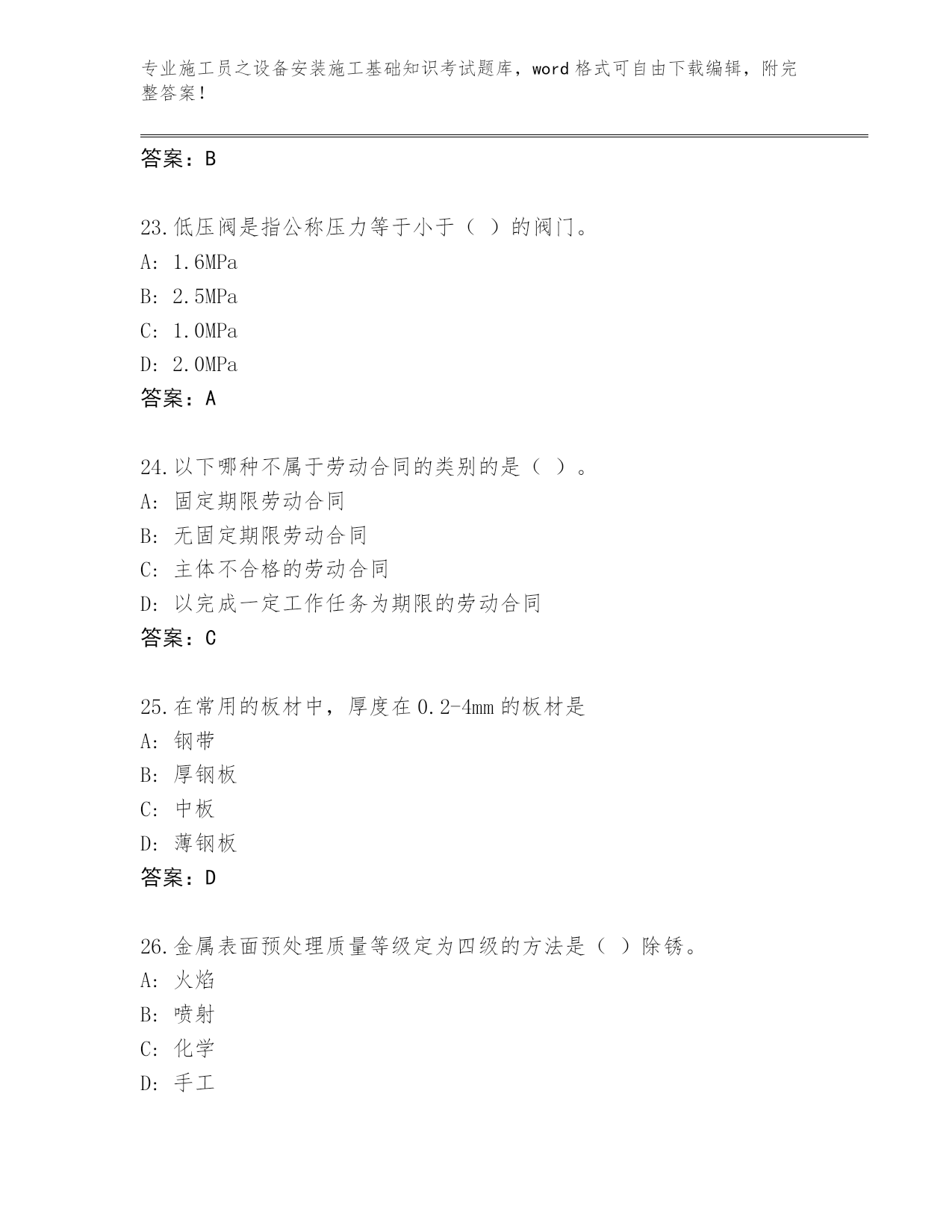 专业施工员之设备安装施工基础知识考试题库，word 格式可自由下载编辑，附完整答案！

答案：B

23.低压阀是指公称压力等于小于（ ）的阀门。
A: 1.6MPa
B: 2.5MPa
C: 1.0MPa
D: 2.0MPa
答案：A

24.以下哪种不属于劳动合同的类别的是（ ）。
A: 固定期限劳动合同
B: 无固定期限劳动合同
C: 主体不合格的劳动合同
D: 以完成一定工作任务为期限的劳动合同
答案：C

25.在常用的板材中，厚度在 0.2-4mm 的板材是
A: 钢带
B: 厚钢板
C: 中板
D: 薄钢板
答案：D

26.金属表面预处理质量等级定为四级的方法是（ ）除锈。
A: 火焰
B: 喷射
C: 化学
D: 手工